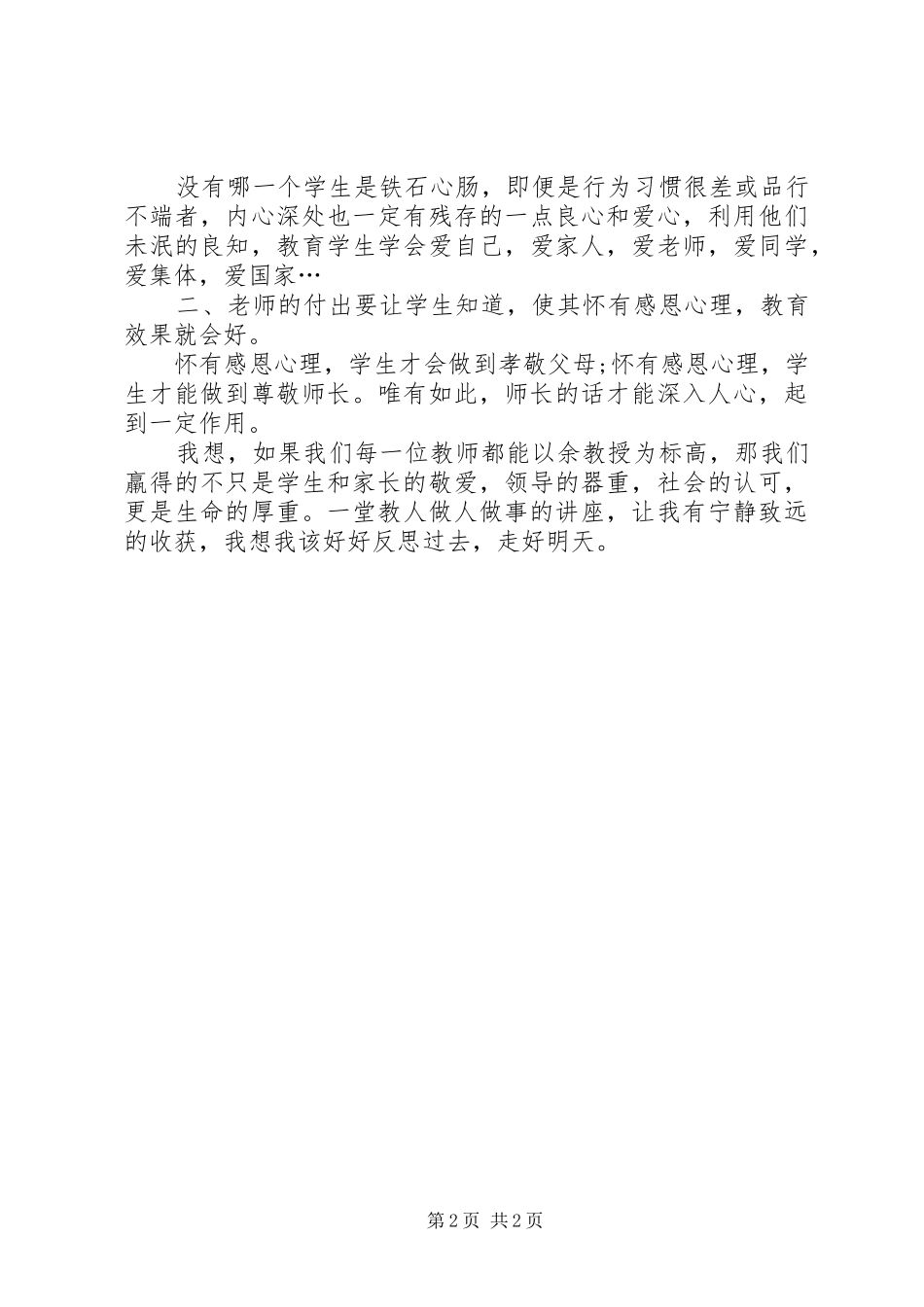 没有哪一个学生是铁石心肠，即便是行为习惯很差或品行不端者，内心深处也一定有残存的一点良心和爱心，利用他们未泯的良知，教育学生学会爱自己，爱家人，爱老师，爱同学，爱集体，爱国家…

二、老师的付出要让学生知道，使其怀有感恩心理，教育效果就会好。

怀有感恩心理，学生才会做到孝敬父母;怀有感恩心理，学生才能做到尊敬师长。唯有如此，师长的话才能深入人心，起到一定作用。

我想，如果我们每一位教师都能以余教授为标高，那我们赢得的不只是学生和家长的敬爱，领导的器重，社会的认可，更是生命的厚重。一堂教人做人做事的讲座，让我有宁静致远的收获，我想我该好好反思过去，走好明天。

第2页 共2页